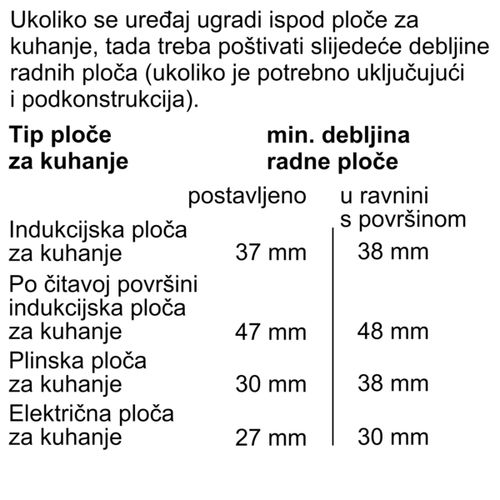 Ukoliko se uređaj ugradi ispod ploče za kuhanje, tada treba poštivati slijedeće debljine radnih ploča (ukoliko je potrebno uključujući i podkonstrukcija).

| Tip ploče za kuhanje | min. debljina radne ploče | |
|---|---|---|
| | postavljeno | u ravnini s površinom |
| Indukcijska ploča za kuhanje | 37 mm | 38 mm |
| Po čitavoj površini indukcijska ploča za kuhanje | 47 mm | 48 mm |
| Plinska ploča za kuhanje | 30 mm | 38 mm |
| Električna ploča za kuhanje | 27 mm | 30 mm |